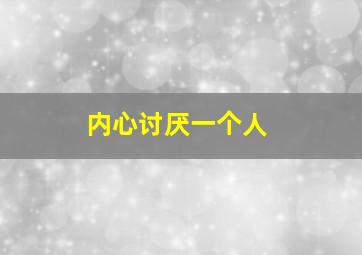 内心讨厌一个人